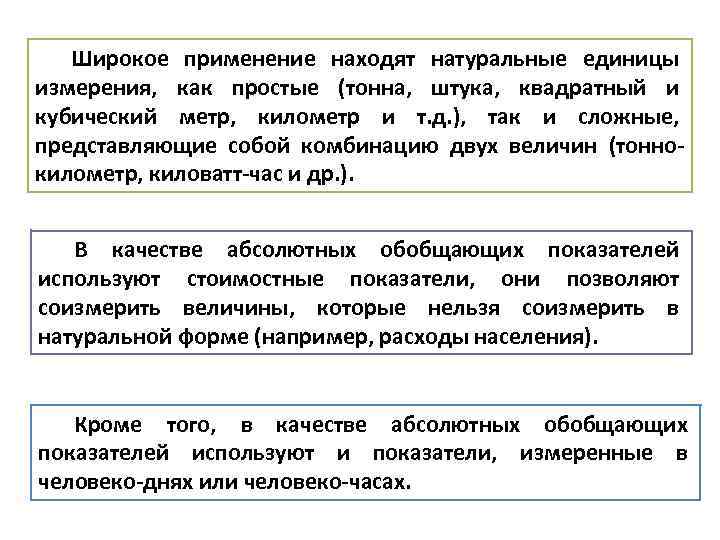 Широкое применение находят натуральные единицы измерения, как простые (тонна, штука, квадратный и кубический метр, километр и т.д.), так и сложные, представляющие собой комбинацию двух величин (тонно-километр, киловатт-час и др.).

В качестве абсолютных обобщающих показателей используют стоимостные показатели, они позволяют соизмерить величины, которые нельзя соизмерить в натуральной форме (например, расходы населения).

Кроме того, в качестве абсолютных обобщающих показателей используют и показатели, измеренные в человеко-днях или человеко-часах.